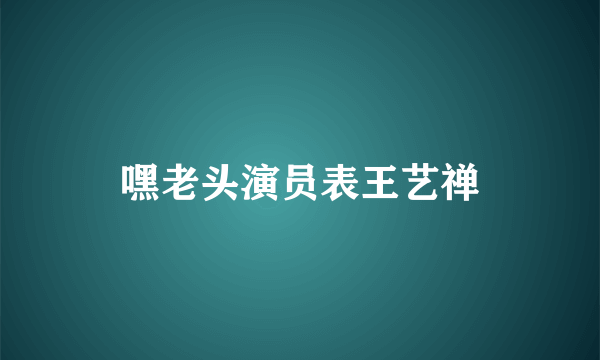 嘿老头演员表王艺禅